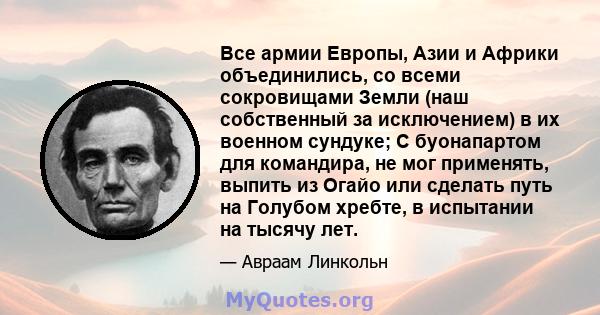 Все армии Европы, Азии и Африки объединились, со всеми сокровищами Земли (наш собственный за исключением) в их военном сундуке; С буонапартом для командира, не мог применять, выпить из Огайо или сделать путь на Голубом хребте, в испытании на тысячу лет.

— Авраам Линкольн

MyQuotes.org